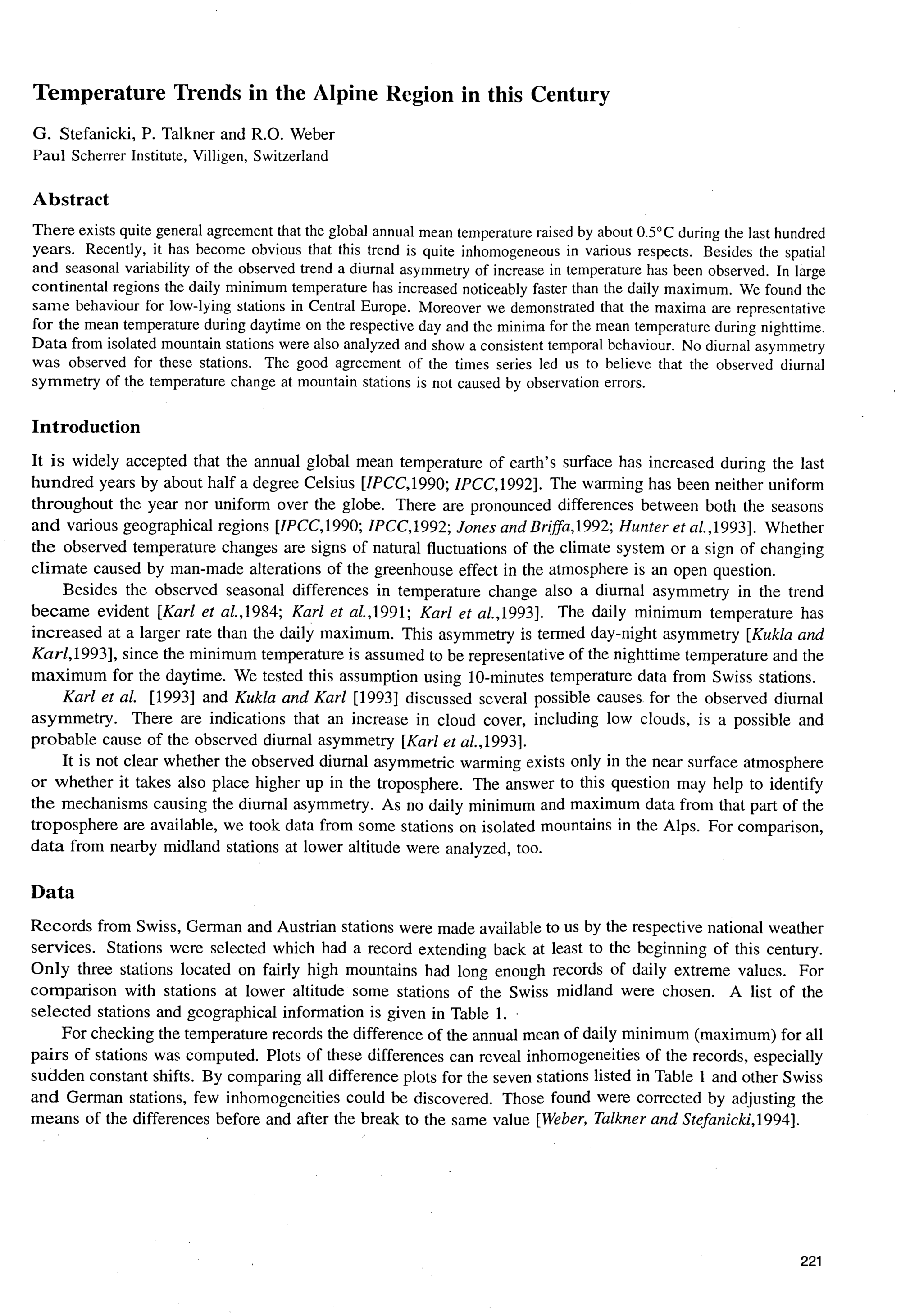 Temperature Trends in the Alpine Region in this Century

G. Stefanicki, P. Talkner and R.O. Weber
Paul Scherrer Institute, Villigen, Switzerland

Abstract

There exists quite general agreement that the global annual mean temperature raised by about 0.5°C during the last hundred years. Recently, it has become obvious that this trend is quite inhomogeneous in various respects. Besides the spatial and seasonal variability of the observed trend a diurnal asymmetry of increase in temperature has been observed. In large continental regions the daily minimum temperature has increased noticeably faster than the daily maximum. We found the same behaviour for low-lying stations in Central Europe. Moreover we demonstrated that the maxima are representative for the mean temperature during daytime on the respective day and the minima for the mean temperature during nighttime. Data from isolated mountain stations were also analyzed and show a consistent temporal behaviour. No diurnal asymmetry was observed for these stations. The good agreement of the times series led us to believe that the observed diurnal symmetry of the temperature change at mountain stations is not caused by observation errors.

Introduction

It is widely accepted that the annual global mean temperature of earth's surface has increased during the last hundred years by about half a degree Celsius [IPCC,1990; IPCC,1992]. The warming has been neither uniform throughout the year nor uniform over the globe. There are pronounced differences between both the seasons and various geographical regions [IPCC,1990; IPCC,1992; Jones and Briffa,1992; Hunter et al.,1993]. Whether the observed temperature changes are signs of natural fluctuations of the climate system or a sign of changing climate caused by man-made alterations of the greenhouse effect in the atmosphere is an open question.

Besides the observed seasonal differences in temperature change also a diurnal asymmetry in the trend became evident [Karl et al.,1984; Karl et al.,1991; Karl et al.,1993]. The daily minimum temperature has increased at a larger rate than the daily maximum. This asymmetry is termed day-night asymmetry [Kukla and Karl,1993], since the minimum temperature is assumed to be representative of the nighttime temperature and the maximum for the daytime. We tested this assumption using 10-minutes temperature data from Swiss stations.

Karl et al. [1993] and Kukla and Karl [1993] discussed several possible causes for the observed diurnal asymmetry. There are indications that an increase in cloud cover, including low clouds, is a possible and probable cause of the observed diurnal asymmetry [Karl et al.,1993].

It is not clear whether the observed diurnal asymmetric warming exists only in the near surface atmosphere or whether it takes also place higher up in the troposphere. The answer to this question may help to identify the mechanisms causing the diurnal asymmetry. As no daily minimum and maximum data from that part of the troposphere are available, we took data from some stations on isolated mountains in the Alps. For comparison, data from nearby midland stations at lower altitude were analyzed, too.

Data

Records from Swiss, German and Austrian stations were made available to us by the respective national weather services. Stations were selected which had a record extending back at least to the beginning of this century. Only three stations located on fairly high mountains had long enough records of daily extreme values. For comparison with stations at lower altitude some stations of the Swiss midland were chosen. A list of the selected stations and geographical information is given in Table 1.

For checking the temperature records the difference of the annual mean of daily minimum (maximum) for all pairs of stations was computed. Plots of these differences can reveal inhomogeneities of the records, especially sudden constant shifts. By comparing all difference plots for the seven stations listed in Table 1 and other Swiss and German stations, few inhomogeneities could be discovered. Those found were corrected by adjusting the means of the differences before and after the break to the same value [Weber, Talkner and Stefanicki,1994].

221